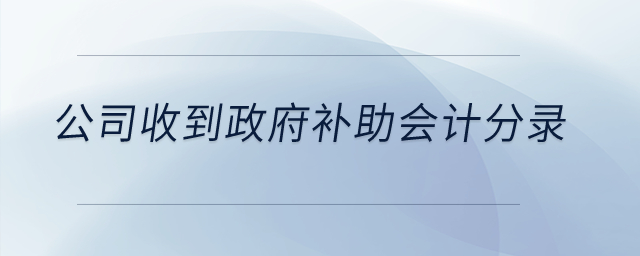 公司收到政府补助会计分录